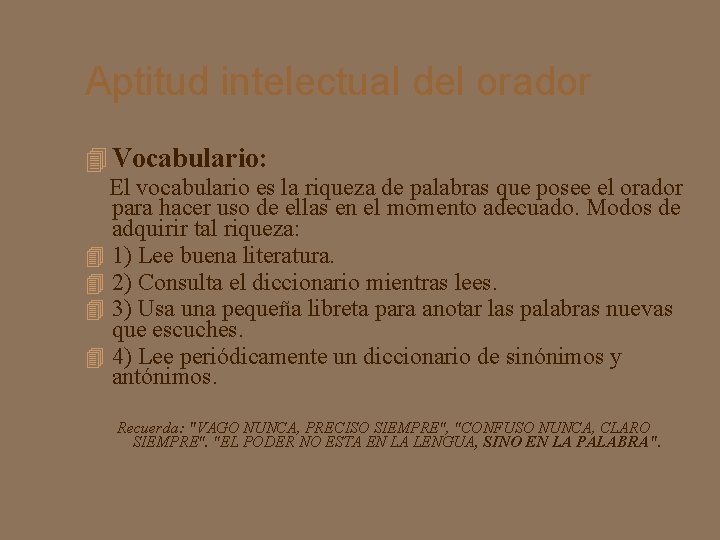 Aptitud intelectual del orador

Vocabulario:

El vocabulario es la riqueza de palabras que posee el orador para hacer uso de ellas en el momento adecuado. Modos de adquirir tal riqueza:

1) Lee buena literatura.

2) Consulta el diccionario mientras lees.

3) Usa una pequeña libreta para anotar las palabras nuevas que escuches.

4) Lee periódicamente un diccionario de sinónimos y antónimos.

Recuerda: "VAGO NUNCA, PRECISO SIEMPRE", "CONFUSO NUNCA, CLARO SIEMPRE". "EL PODER NO ESTA EN LA LENGUA, SINO EN LA PALABRA".